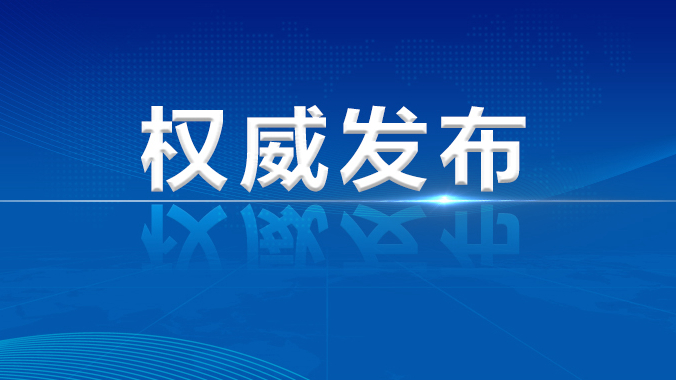 权威发布